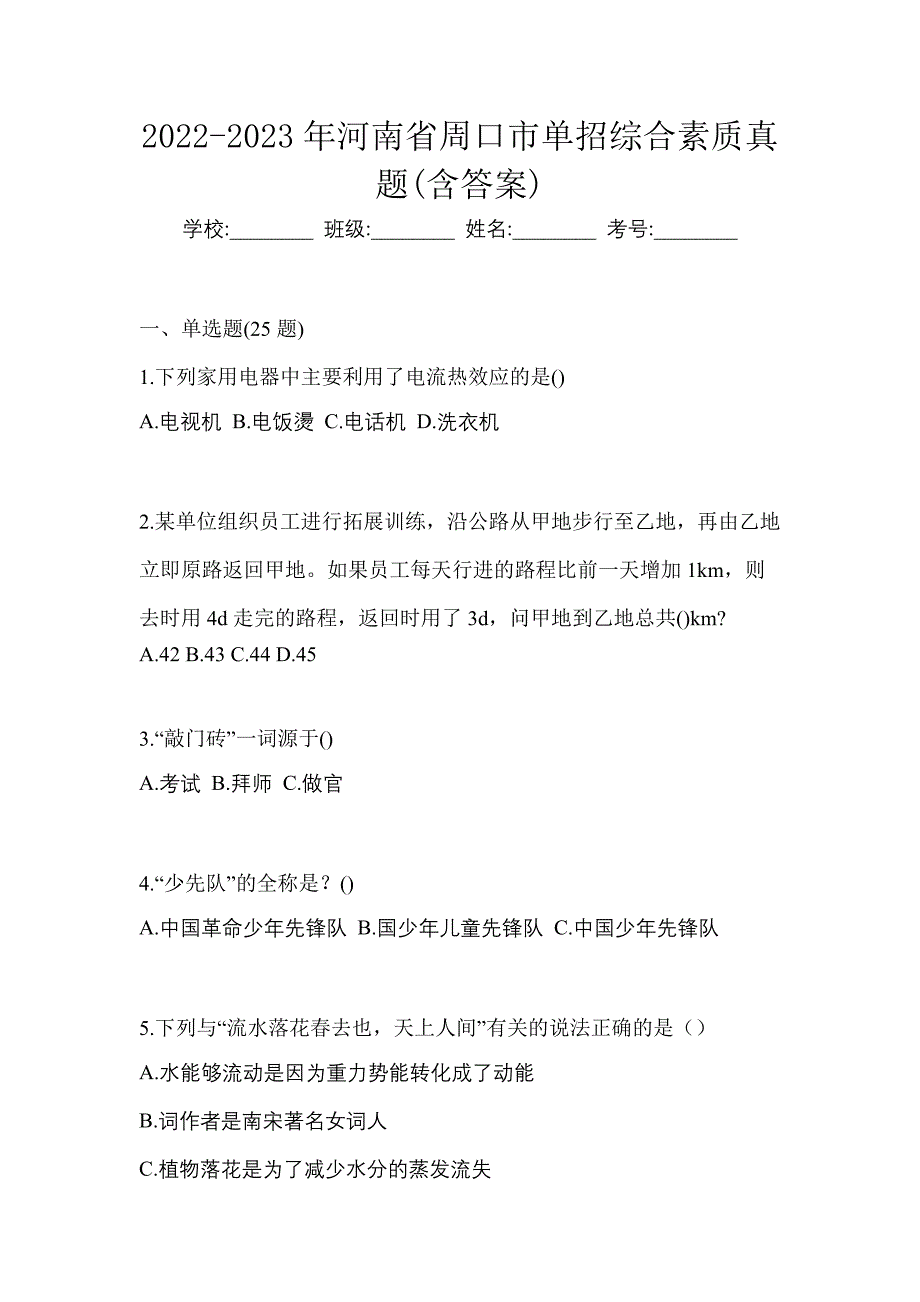 2022-2023 年河南省周口市单招综合素质真题(含答案)

学校:________ 班级:________ 姓名:________ 考号:________

一、单选题(25 题)

1.下列家用电器中主要利用了电流热效应的是()

A.电视机 B.电饭煲 C.电话机 D.洗衣机

2.某单位组织员工进行拓展训练，沿公路从甲地步行至乙地，再由乙地立即原路返回甲地。如果员工每天行进的路程比前一天增加 1km，则去时用 4d 走完的路程，返回时用了 3d，问甲地到乙地总共()km?

A.42 B.43 C.44 D.45

3.“敲门砖”一词源于()

A.考试 B.拜师 C.做官

4.“少先队”的全称是？()

A.中国革命少年先锋队 B.国少年儿童先锋队 C.中国少年先锋队

5.下列与“流水落花春去也，天上人间”有关的说法正确的是（）

A.水能够流动是因为重力势能转化成了动能

B.词作者是南宋著名女词人

C.植物落花是为了减少水分的蒸发流失